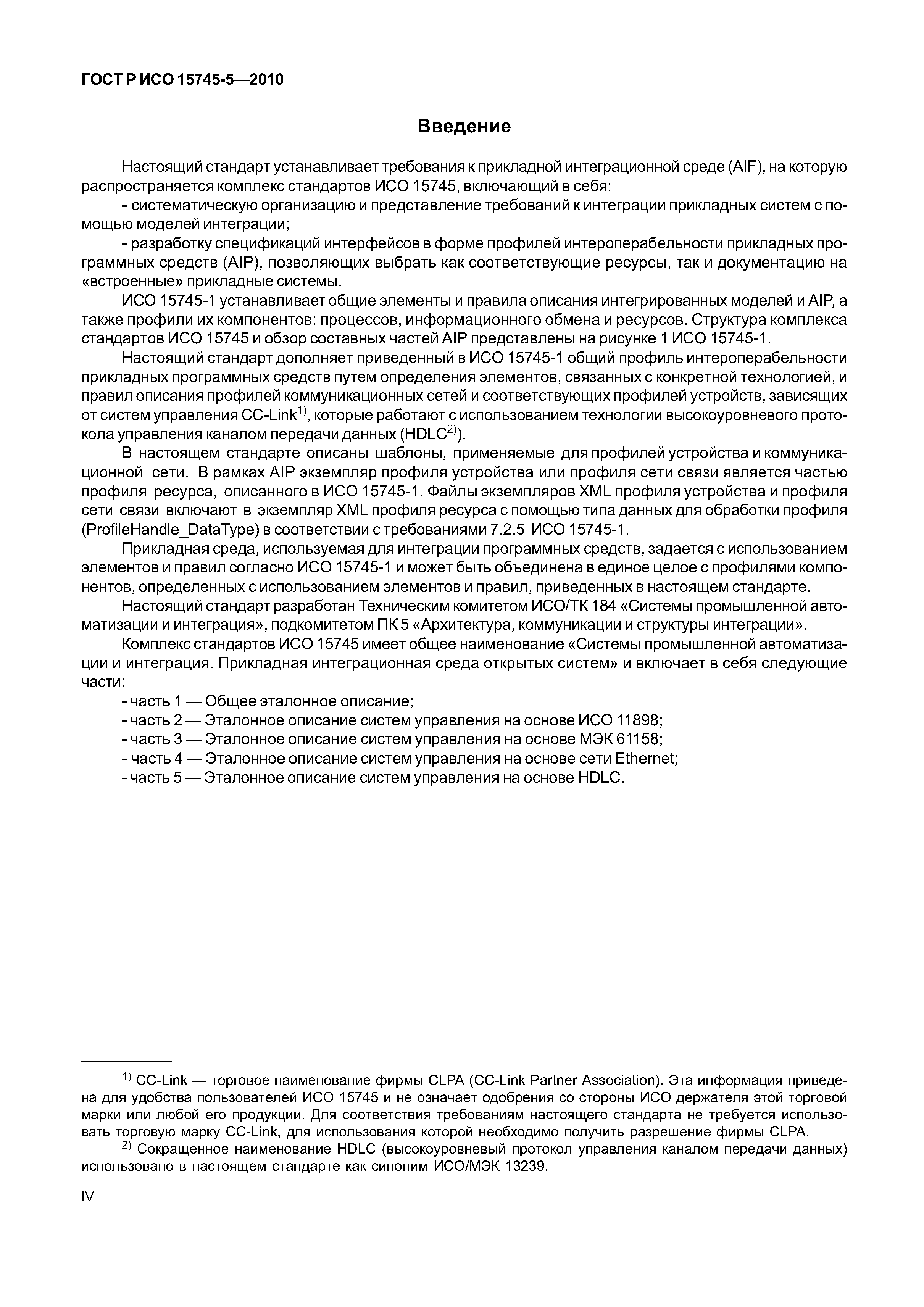 ГОСТ Р ИСО 15745-5—2010

Введение

Настоящий стандарт устанавливает требования к прикладной интеграционной среде (AIF), на которую распространяется комплекс стандартов ИСО 15745, включающий в себя:

- систематическую организацию и представление требований к интеграции прикладных систем с помощью моделей интеграции;

- разработку спецификаций интерфейсов в форме профилей интероперабельности прикладных программных средств (AIP), позволяющих выбрать как соответствующие ресурсы, так и документацию на «встроенные» прикладные системы.

ИСО 15745-1 устанавливает общие элементы и правила описания интегрированных моделей и AIP, а также профили их компонентов: процессов, информационного обмена и ресурсов. Структура комплекса стандартов ИСО 15745 и обзор составных частей AIP представлены на рисунке 1 ИСО 15745-1.

Настоящий стандарт дополняет приведенный в ИСО 15745-1 общий профиль интероперабельности прикладных программных средств путем определения элементов, связанных с конкретной технологией, и правил описания профилей коммуникационных сетей и соответствующих профилей устройств, зависящих от систем управления CC-Link$^{1)}$, которые работают с использованием технологии высокоуровневого протокола управления каналом передачи данных (HDLC$^{2)}$).

В настоящем стандарте описаны шаблоны, применяемые для профилей устройства и коммуникационной сети. В рамках AIP экземпляр профиля устройства или профиля сети связи является частью профиля ресурса, описанного в ИСО 15745-1. Файлы экземпляров XML профиля устройства и профиля сети связи включают в экземпляр XML профиля ресурса с помощью типа данных для обработки профиля (ProfileHandle_DataType) в соответствии с требованиями 7.2.5 ИСО 15745-1.

Прикладная среда, используемая для интеграции программных средств, задается с использованием элементов и правил согласно ИСО 15745-1 и может быть объединена в единое целое с профилями компонентов, определенных с использованием элементов и правил, приведенных в настоящем стандарте.

Настоящий стандарт разработан Техническим комитетом ИСО/ТК 184 «Системы промышленной автоматизации и интеграция», подкомитетом ПК 5 «Архитектура, коммуникации и структуры интеграции».

Комплекс стандартов ИСО 15745 имеет общее наименование «Системы промышленной автоматизации и интеграция. Прикладная интеграционная среда открытых систем» и включает в себя следующие части:

- часть 1 — Общее эталонное описание;
- часть 2 — Эталонное описание систем управления на основе ИСО 11898;
- часть 3 — Эталонное описание систем управления на основе МЭК 61158;
- часть 4 — Эталонное описание систем управления на основе сети Ethernet;
- часть 5 — Эталонное описание систем управления на основе HDLC.

$^{1)}$ CC-Link — торговое наименование фирмы CLPA (CC-Link Partner Association). Эта информация приведена для удобства пользователей ИСО 15745 и не означает одобрения со стороны ИСО держателя этой торговой марки или любой его продукции. Для соответствия требованиям настоящего стандарта не требуется использовать торговую марку CC-Link, для использования которой необходимо получить разрешение фирмы CLPA.

$^{2)}$ Сокращенное наименование HDLC (высокоуровневый протокол управления каналом передачи данных) использовано в настоящем стандарте как синоним ИСО/МЭК 13239.

IV